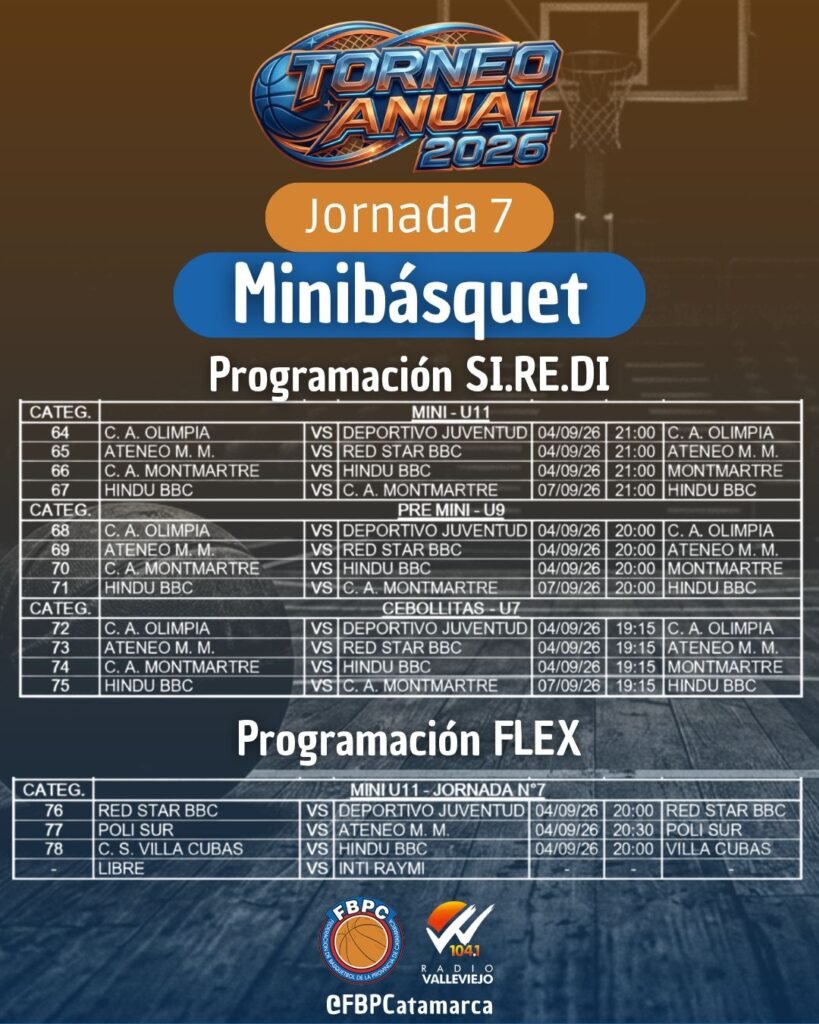 TORNEO ANUAL 2026

Jornada 7

Minibásquet

Programación SI.RE.DI

| CATEG. | MINI - U11 | | | | | |
|---|---|---|---|---|---|---|
| 64 | C. A. OLIMPIA | VS | DEPORTIVO JUVENTUD | 04/09/26 | 21:00 | C. A. OLIMPIA |
| 65 | ATENEO M. M. | VS | RED STAR BBC | 04/09/26 | 21:00 | ATENEO M. M. |
| 66 | C. A. MONTMARTRE | VS | HINDU BBC | 04/09/26 | 21:00 | MONTMARTRE |
| 67 | HINDU BBC | VS | C. A. MONTMARTRE | 07/09/26 | 21:00 | HINDU BBC |
| CATEG. | PRE MINI - U9 | | | | | |
| 68 | C. A. OLIMPIA | VS | DEPORTIVO JUVENTUD | 04/09/26 | 20:00 | C. A. OLIMPIA |
| 69 | ATENEO M. M. | VS | RED STAR BBC | 04/09/26 | 20:00 | ATENEO M. M. |
| 70 | C. A. MONTMARTRE | VS | HINDU BBC | 04/09/26 | 20:00 | MONTMARTRE |
| 71 | HINDU BBC | VS | C. A. MONTMARTRE | 07/09/26 | 20:00 | HINDU BBC |
| CATEG. | CEBOLLITAS - U7 | | | | | |
| 72 | C. A. OLIMPIA | VS | DEPORTIVO JUVENTUD | 04/09/26 | 19:15 | C. A. OLIMPIA |
| 73 | ATENEO M. M. | VS | RED STAR BBC | 04/09/26 | 19:15 | ATENEO M. M. |
| 74 | C. A. MONTMARTRE | VS | HINDU BBC | 04/09/26 | 19:15 | MONTMARTRE |
| 75 | HINDU BBC | VS | C. A. MONTMARTRE | 07/09/26 | 19:15 | HINDU BBC |

Programación FLEX

| CATEG. | MINI U11 - JORNADA N°7 | | | | | |
|---|---|---|---|---|---|---|
| 76 | RED STAR BBC | VS | DEPORTIVO JUVENTUD | 04/09/26 | 20:00 | RED STAR BBC |
| 77 | POLI SUR | VS | ATENEO M. M. | 04/09/26 | 20:30 | POLI SUR |
| 78 | C. S. VILLA CUBAS | VS | HINDU BBC | 04/09/26 | 20:00 | VILLA CUBAS |
| - | LIBRE | VS | INTI RAYMI | - | - | - |

FBPC

104.1 RADIO VALLEVIEJO

@FBPCatamarca